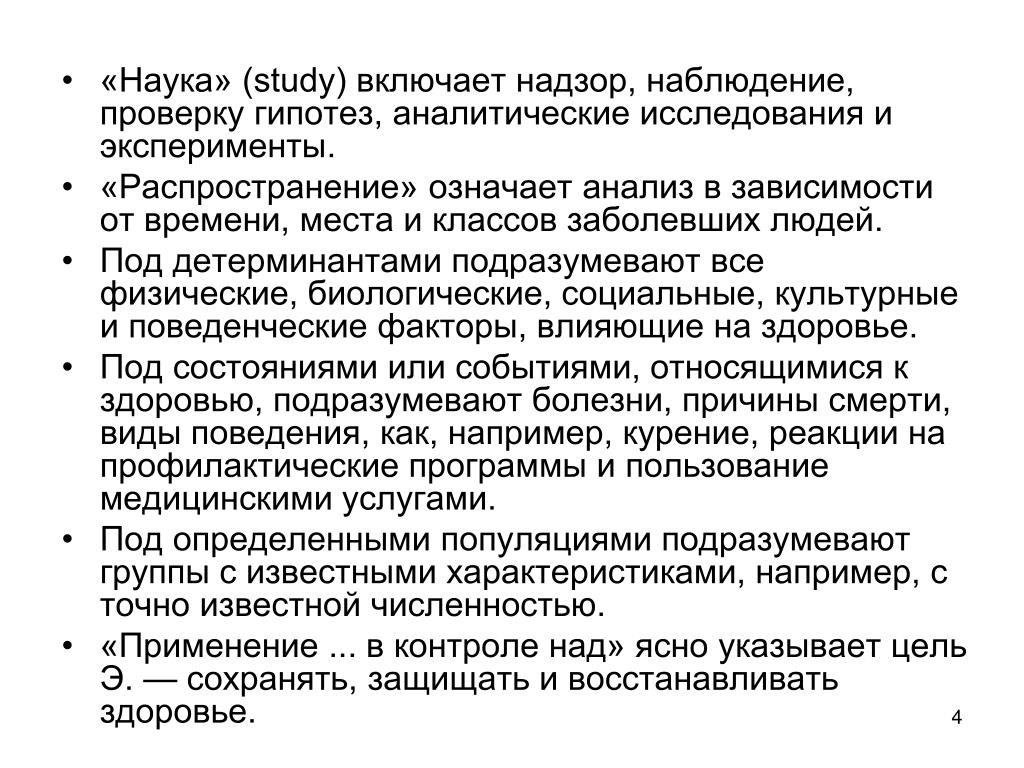 • «Наука» (study) включает надзор, наблюдение, проверку гипотез, аналитические исследования и эксперименты.
• «Распространение» означает анализ в зависимости от времени, места и классов заболевших людей.
• Под детерминантами подразумевают все физические, биологические, социальные, культурные и поведенческие факторы, влияющие на здоровье.
• Под состояниями или событиями, относящимися к здоровью, подразумевают болезни, причины смерти, виды поведения, как, например, курение, реакции на профилактические программы и пользование медицинскими услугами.
• Под определенными популяциями подразумевают группы с известными характеристиками, например, с точно известной численностью.
• «Применение ... в контроле над» ясно указывает цель Э. — сохранять, защищать и восстанавливать здоровье.

4